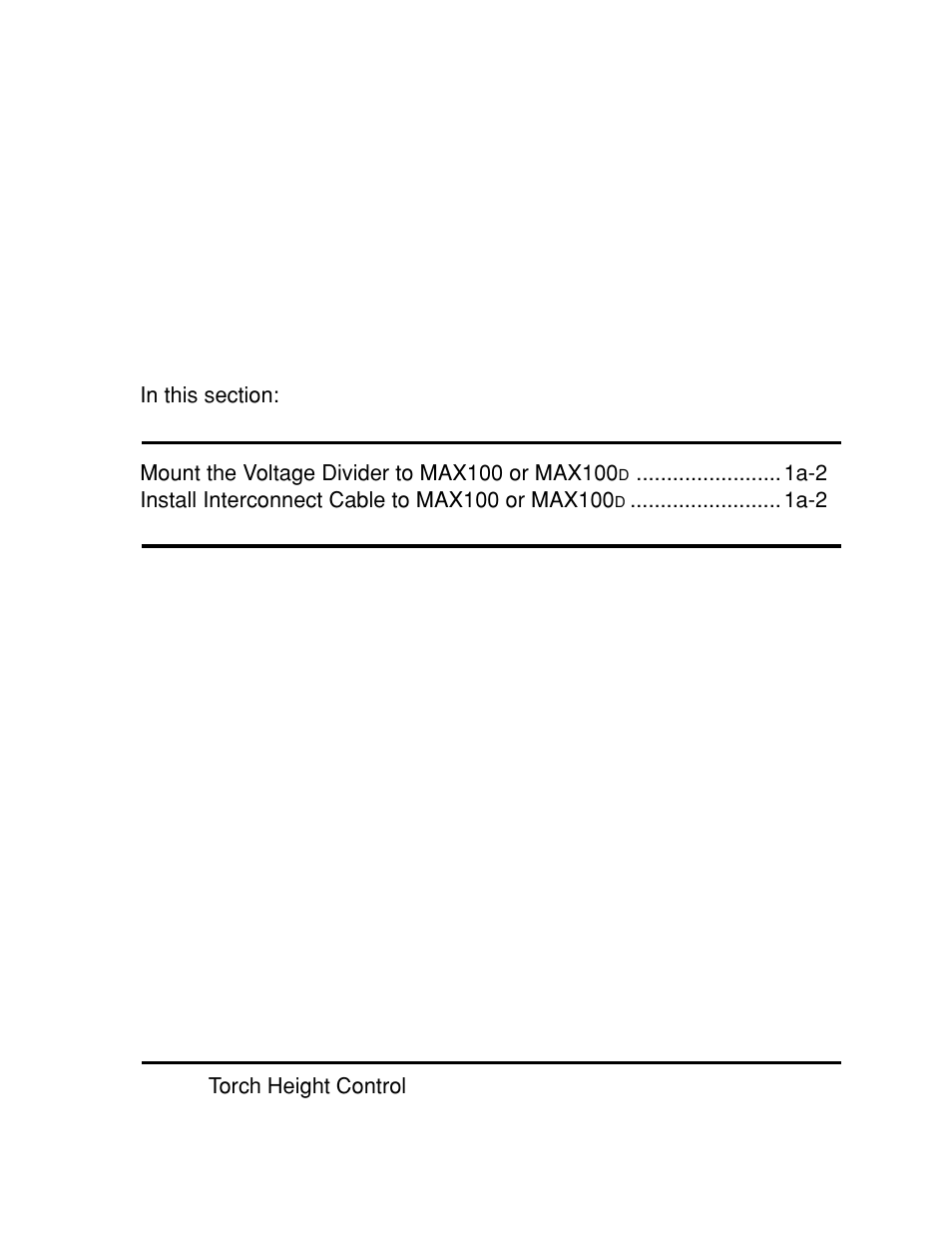 In this section:

Mount the Voltage Divider to MAX100 or MAX100D ........................ 1a-2
Install Interconnect Cable to MAX100 or MAX100D ......................... 1a-2

Torch Height Control